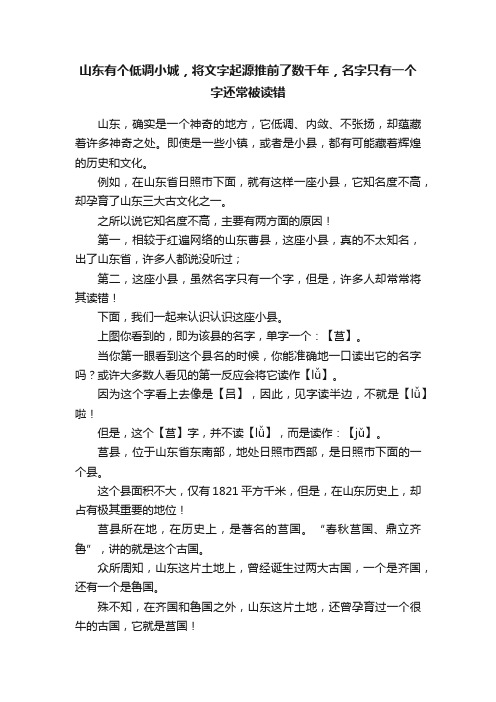 山东有个低调小城，将文字起源推前了数千年，名字只有一个字还常被读错

山东，确实是一个神奇的地方，它低调、内敛、不张扬，却蕴藏着许多神奇之处。即使是一些小镇，或者是小县，都有可能藏着辉煌的历史和文化。

例如，在山东省日照市下面，就有这样一座小县，它知名度不高，却孕育了山东三大古文化之一。

之所以说它知名度不高，主要有两方面的原因！

第一，相较于红遍网络的山东曹县，这座小县，真的不太知名，出了山东省，许多人都说没听过；

第二，这座小县，虽然名字只有一个字，但是，许多人却常常将其读错！

下面，我们一起来认识认识这座小县。

上图你看到的，即为该县的名字，单字一个：【莒】。

当你第一眼看到这个县名的时候，你能准确地一口读出它的名字吗？或许大多数人看见的第一反应会将它读作【lǚ】。

因为这个字看上去像是【吕】，因此，见字读半边，不就是【lǚ】啦！

但是，这个【莒】字，并不读【lǚ】，而是读作：【jǔ】。

莒县，位于山东省东南部，地处日照市西部，是日照市下面的一个县。

这个县面积不大，仅有1821平方千米，但是，在山东历史上，却占有极其重要的地位！

莒县所在地，在历史上，是著名的莒国。“春秋莒国、鼎立齐鲁”，讲的就是这个古国。

众所周知，山东这片土地上，曾经诞生过两大古国，一个是齐国，还有一个是鲁国。

殊不知，在齐国和鲁国之外，山东这片土地，还曾孕育过一个很牛的古国，它就是莒国！